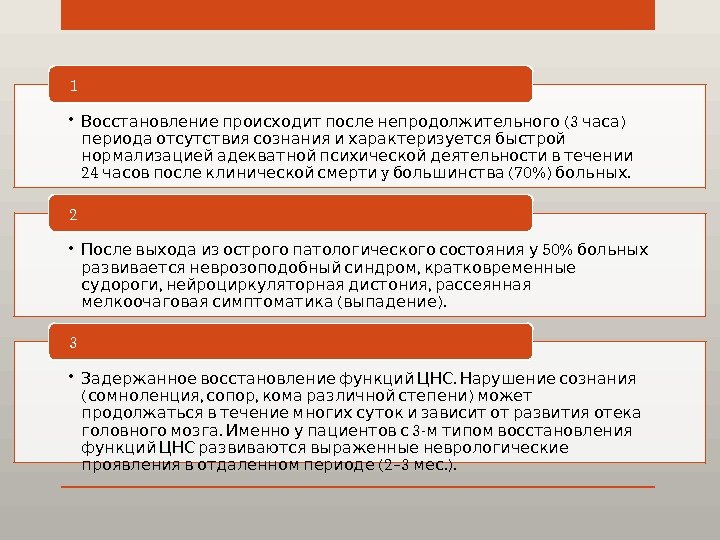 1

• Восстановление происходит после непродолжительного (3 часа) периода отсутствия сознания и характеризуется быстрой нормализацией адекватной психической деятельности в течении 24 часов после клинической смерти у большинства (70%) больных.

2

• После выхода из острого патологического состояния у 50% больных развивается неврозоподобный синдром, кратковременные судороги, нейроциркуляторная дистония, рассеянная мелкоочаговая симптоматика (выпадение).

3

• Задержанное восстановление функций ЦНС. Нарушение сознания (сомноленция, сопор, кома различной степени) может продолжаться в течение многих суток и зависит от развития отека головного мозга. Именно у пациентов с 3-м типом восстановления функций ЦНС развиваются выраженные неврологические проявления в отдаленном периоде (2-3 мес.).